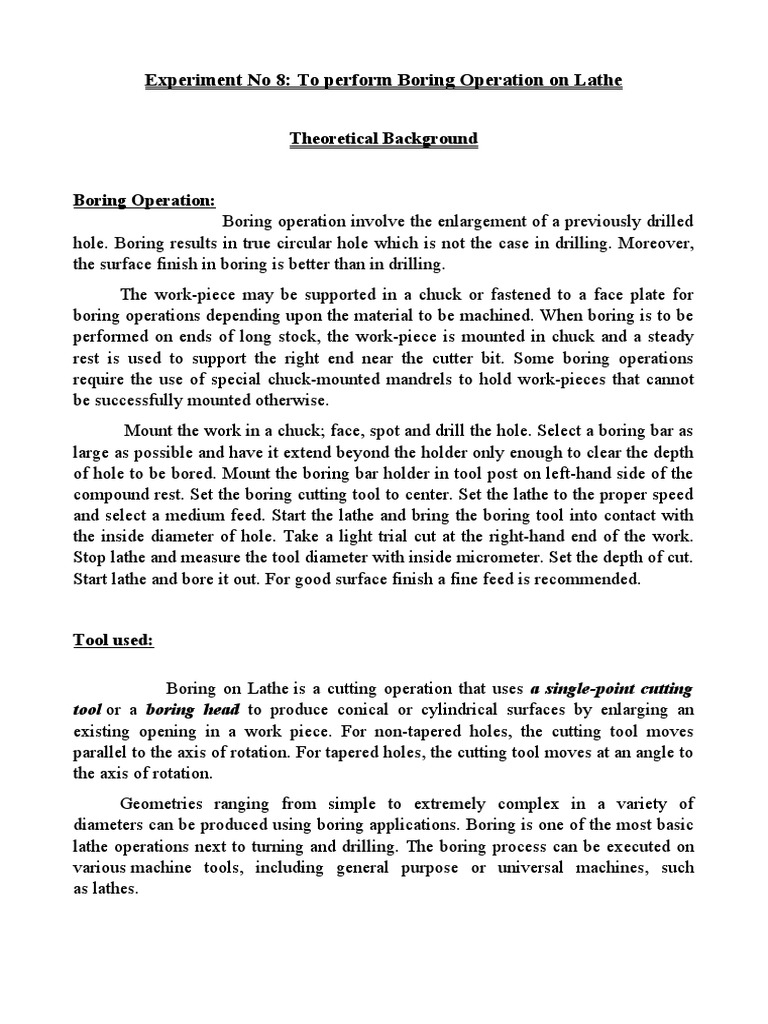 Experiment No 8: To perform Boring Operation on Lathe

Theoretical Background

Boring Operation:

Boring operation involve the enlargement of a previously drilled hole. Boring results in true circular hole which is not the case in drilling. Moreover, the surface finish in boring is better than in drilling.

The work-piece may be supported in a chuck or fastened to a face plate for boring operations depending upon the material to be machined. When boring is to be performed on ends of long stock, the work-piece is mounted in chuck and a steady rest is used to support the right end near the cutter bit. Some boring operations require the use of special chuck-mounted mandrels to hold work-pieces that cannot be successfully mounted otherwise.

Mount the work in a chuck; face, spot and drill the hole. Select a boring bar as large as possible and have it extend beyond the holder only enough to clear the depth of hole to be bored. Mount the boring bar holder in tool post on left-hand side of the compound rest. Set the boring cutting tool to center. Set the lathe to the proper speed and select a medium feed. Start the lathe and bring the boring tool into contact with the inside diameter of hole. Take a light trial cut at the right-hand end of the work. Stop lathe and measure the tool diameter with inside micrometer. Set the depth of cut. Start lathe and bore it out. For good surface finish a fine feed is recommended.

Tool used:

Boring on Lathe is a cutting operation that uses a single-point cutting tool or a boring head to produce conical or cylindrical surfaces by enlarging an existing opening in a work piece. For non-tapered holes, the cutting tool moves parallel to the axis of rotation. For tapered holes, the cutting tool moves at an angle to the axis of rotation.

Geometries ranging from simple to extremely complex in a variety of diameters can be produced using boring applications. Boring is one of the most basic lathe operations next to turning and drilling. The boring process can be executed on various machine tools, including general purpose or universal machines, such as lathes.